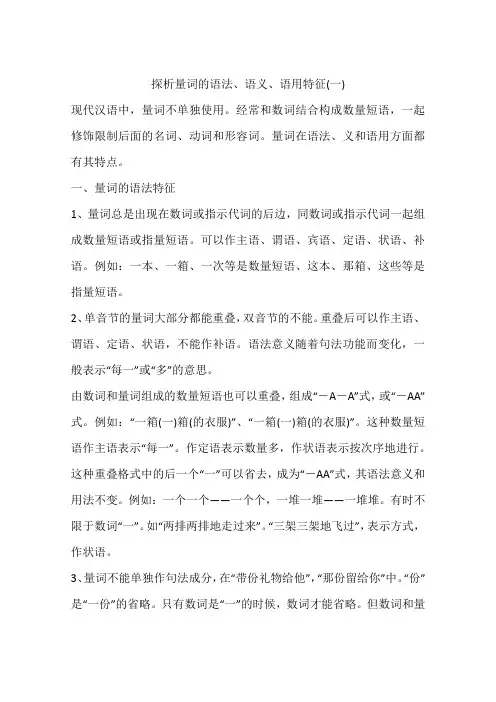 探析量词的语法、语义、语用特征(一)

现代汉语中，量词不单独使用。经常和数词结合构成数量短语，一起修饰限制后面的名词、动词和形容词。量词在语法、义和语用方面都有其特点。

一、量词的语法特征

1、量词总是出现在数词或指示代词的后边，同数词或指示代词一起组成数量短语或指量短语。可以作主语、谓语、宾语、定语、状语、补语。例如：一本、一箱、一次等是数量短语、这本、那箱、这些等是指量短语。

2、单音节的量词大部分都能重叠，双音节的不能。重叠后可以作主语、谓语、定语、状语，不能作补语。语法意义随着句法功能而变化，一般表示“每一”或“多”的意思。

由数词和量词组成的数量短语也可以重叠，组成“一A一A”式，或“一AA”式。例如：“一箱(一)箱(的衣服)”、“一箱(一)箱(的衣服)”。这种数量短语作主语表示“每一”。作定语表示数量多，作状语表示按次序地进行。这种重叠格式中的后一个“一”可以省去，成为“一AA”式，其语法意义和用法不变。例如：一个一个——一个个，一堆一堆——一堆堆。有时不限于数词“一”。如“两排两排地走过来”。“三架三架地飞过”，表示方式，作状语。

3、量词不能单独作句法成分，在“带份礼物给他”，“那份留给你”中。“份”是“一份”的省略。只有数词是“一”的时候，数词才能省略。但数词和量